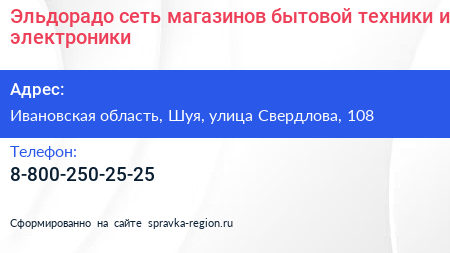 Эльдорадо сеть магазинов бытовой техники и электроники

Адрес:

Ивановская область, Шуя, улица Свердлова, 108

Телефон:

8-800-250-25-25

Сформированно на сайте spravka-region.ru